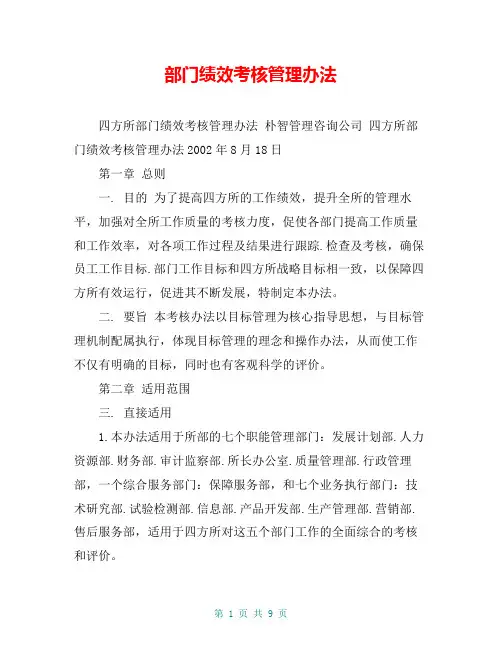 部门绩效考核管理办法

四方所部门绩效考核管理办法 朴智管理咨询公司 四方所部门绩效考核管理办法2002年8月18日

第一章 总则

一. 目的 为了提高四方所的工作绩效，提升全所的管理水平，加强对全所工作质量的考核力度，促使各部门提高工作质量和工作效率，对各项工作过程及结果进行跟踪.检查及考核，确保员工工作目标.部门工作目标和四方所战略目标相一致，以保障四方所有效运行，促进其不断发展，特制定本办法。

二. 要旨 本考核办法以目标管理为核心指导思想，与目标管理机制配属执行，体现目标管理的理念和操作办法，从而使工作不仅有明确的目标，同时也有客观科学的评价。

第二章 适用范围

三. 直接适用

1.本办法适用于所部的七个职能管理部门：发展计划部.人力资源部.财务部.审计监察部.所长办公室.质量管理部.行政管理部，一个综合服务部门：保障服务部，和七个业务执行部门：技术研究部.试验检测部.信息部.产品开发部.生产管理部.营销部.售后服务部，适用于四方所对这五个部门工作的全面综合的考核和评价。

第 1 页 共 9 页